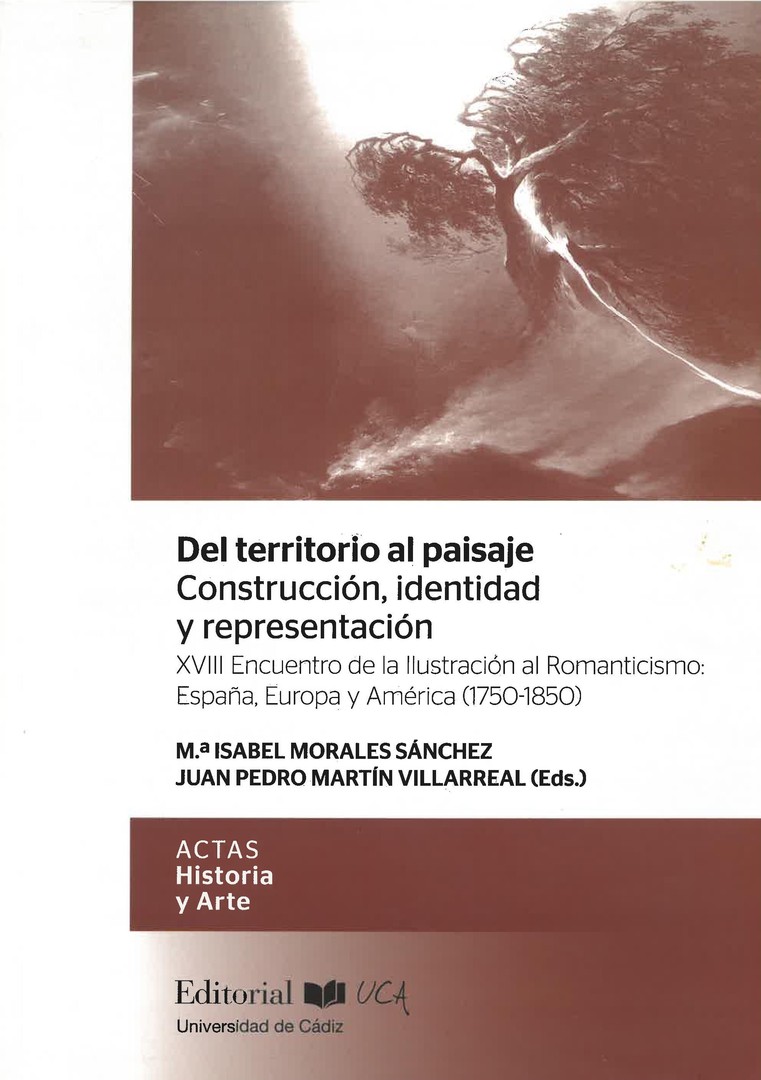 Del territorio al paisaje
Construcción, identidad y representación
XVIII Encuentro de la Ilustración al Romanticismo: España, Europa y América (1750-1850)

M.ª ISABEL MORALES SÁNCHEZ
JUAN PEDRO MARTÍN VILLARREAL (Eds.)

ACTAS
Historia
y Arte

Editorial UCA
Universidad de Cádiz